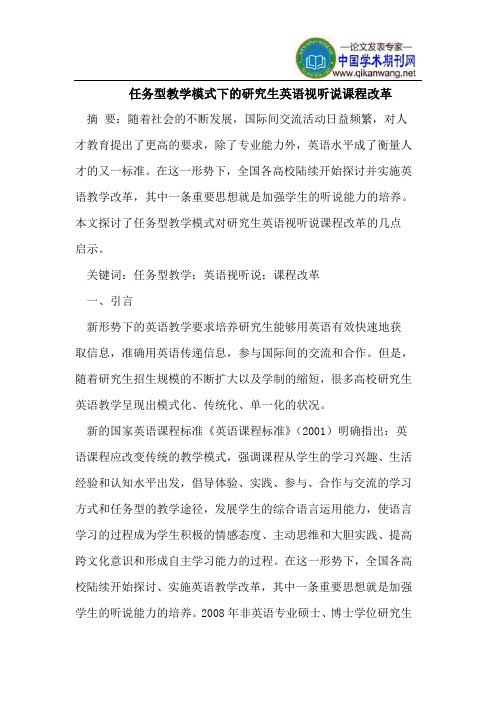 —论文发表专家—
中国学术期刊网
www.qikanwang.net

任务型教学模式下的研究生英语视听说课程改革

摘 要：随着社会的不断发展，国际间交流活动日益频繁，对人才教育提出了更高的要求，除了专业能力外，英语水平成了衡量人才的又一标准。在这一形势下，全国各高校陆续开始探讨并实施英语教学改革，其中一条重要思想就是加强学生的听说能力的培养。本文探讨了任务型教学模式对研究生英语视听说课程改革的几点启示。

关键词：任务型教学；英语视听说；课程改革

一、引言

新形势下的英语教学要求培养研究生能够用英语有效快速地获取信息，准确用英语传递信息，参与国际间的交流和合作。但是，随着研究生招生规模的不断扩大以及学制的缩短，很多高校研究生英语教学呈现出模式化、传统化、单一化的状况。

新的国家英语课程标准《英语课程标准》（2001）明确指出：英语课程应改变传统的教学模式，强调课程从学生的学习兴趣、生活经验和认知水平出发，倡导体验、实践、参与、合作与交流的学习方式和任务型的教学途径，发展学生的综合语言运用能力，使语言学习的过程成为学生积极的情感态度、主动思维和大胆实践、提高跨文化意识和形成自主学习能力的过程。在这一形势下，全国各高校陆续开始探讨、实施英语教学改革，其中一条重要思想就是加强学生的听说能力的培养。2008 年非英语专业硕士、博士学位研究生